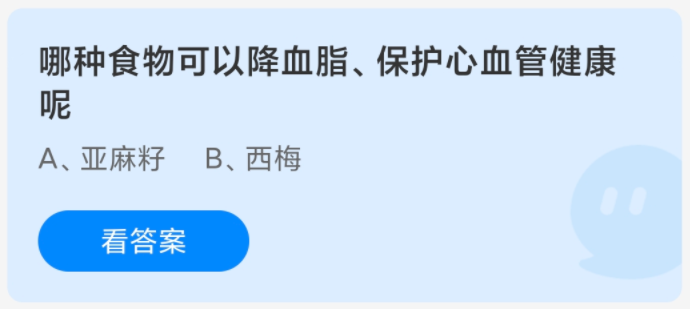 哪种食物可以降血脂、保护心血管健康呢

A、亚麻籽　B、西梅

看答案